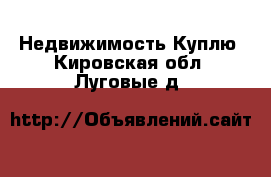 Недвижимость Куплю Кировская обл Луговые д

http://Объявлений.сайт